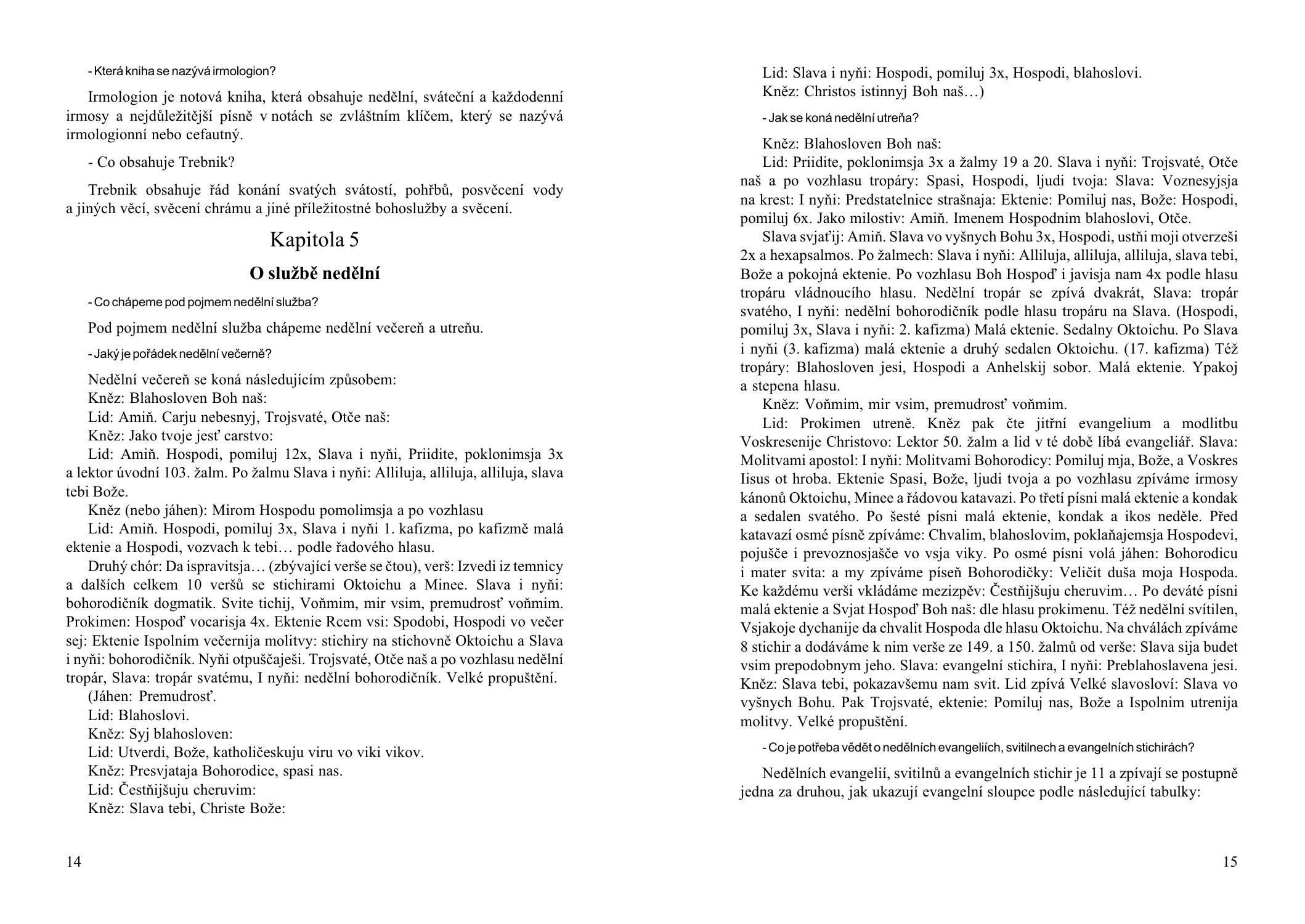 - Která kniha se nazývá irmologion?

Irmologion je notová kniha, která obsahuje nedělní, sváteční a každodenní irmosy a nejdůležitější písně v notách se zvláštním klíčem, který se nazývá irmologionní nebo cefautný.

- Co obsahuje Trebnik?

Trebnik obsahuje řád konání svatých svátostí, pohřbů, posvěcení vody a jiných věcí, svěcení chrámu a jiné příležitostné bohoslužby a svěcení.

Kapitola 5

O službě nedělní

- Co chápeme pod pojmem nedělní služba?

Pod pojmem nedělní služba chápeme nedělní večereň a utreňu.

- Jaký je pořádek nedělní večerně?

Nedělní večereň se koná následujícím způsobem:
Kněz: Blahosloven Boh naš:
Lid: Amiň. Carju nebesnyj, Trojsvaté, Otče naš:
Kněz: Jako tvoje jesť carstvo:
Lid: Amiň. Hospodi, pomiluj 12x, Slava i nyňi, Priidite, poklonimsja 3x a lektor úvodní 103. žalm. Po žalmu Slava i nyňi: Alliluja, alliluja, alliluja, slava tebi Bože.
Kněz (nebo jáhen): Mirom Hospodu pomolimsja a po vozhlasu
Lid: Amiň. Hospodi, pomiluj 3x, Slava i nyňi 1. kafizma, po kafizmě malá ektenie a Hospodi, vozvach k tebi… podle řadového hlasu.
Druhý chór: Da ispravitsja… (zbývající verše se čtou), verš: Izvedi iz temnicy a dalších celkem 10 veršů se stichirami Oktoichu a Minee. Slava i nyňi: bohorodičník dogmatik. Svite tichij, Voňmim, mir vsim, premudrosť voňmim. Prokimen: Hospoď vocarisja 4x. Ektenie Rcem vsi: Spodobi, Hospodi vo večer sej: Ektenie Ispolnim večernija molitvy: stichiry na stichovně Oktoichu a Slava i nyňi: bohorodičník. Nyňi otpuščaješi. Trojsvaté, Otče naš a po vozhlasu nedělní tropár, Slava: tropár svatému, I nyňi: nedělní bohorodičník. Velké propuštění.
(Jáhen: Premudrosť.
Lid: Blahoslovi.
Kněz: Syj blahosloven:
Lid: Utverdi, Bože, katholičeskuju viru vo viki vikov.
Kněz: Presvjataja Bohorodice, spasi nas.
Lid: Čestňijšuju cheruvim:
Kněz: Slava tebi, Christe Bože:

14

Lid: Slava i nyňi: Hospodi, pomiluj 3x, Hospodi, blahoslovi.
Kněz: Christos istinnyj Boh naš…)

- Jak se koná nedělní utreňa?

Kněz: Blahosloven Boh naš:
Lid: Priidite, poklonimsja 3x a žalmy 19 a 20. Slava i nyňi: Trojsvaté, Otče naš a po vozhlasu tropáry: Spasi, Hospodi, ljudi tvoja: Slava: Voznesyjsja na krest: I nyňi: Predstatelnice strašnaja: Ektenie: Pomiluj nas, Bože: Hospodi, pomiluj 6x. Jako milostiv: Amiň. Imenem Hospodnim blahoslovi, Otče.
Slava svjaťij: Amiň. Slava vo vyšnych Bohu 3x, Hospodi, ustňi moji otverzeši 2x a hexapsalmos. Po žalmech: Slava i nyňi: Alliluja, alliluja, alliluja, slava tebi, Bože a pokojná ektenie. Po vozhlasu Boh Hospoď i javisja nam 4x podle hlasu tropáru vládnoucího hlasu. Nedělní tropár se zpívá dvakrát, Slava: tropár svatého, I nyňi: nedělní bohorodičník podle hlasu tropáru na Slava. (Hospodi, pomiluj 3x, Slava i nyňi: 2. kafizma) Malá ektenie. Sedalny Oktoichu. Po Slava i nyňi (3. kafizma) malá ektenie a druhý sedalen Oktoichu. (17. kafizma) Též tropáry: Blahosloven jesi, Hospodi a Anhelskij sobor. Malá ektenie. Ypakoj a stepena hlasu.
Kněz: Voňmim, mir vsim, premudrosť voňmim.
Lid: Prokimen utreně. Kněz pak čte jitřní evangelium a modlitbu Voskresenije Christovo: Lektor 50. žalm a lid v té době líbá evangeliář. Slava: Molitvami apostol: I nyňi: Molitvami Bohorodicy: Pomiluj mja, Bože, a Voskres Iisus ot hroba. Ektenie Spasi, Bože, ljudi tvoja a po vozhlasu zpíváme irmosy kánonů Oktoichu, Minee a řádovou katavazi. Po třetí písni malá ektenie a kondak a sedalen svatého. Po šesté písni malá ektenie, kondak a ikos neděle. Před katavazí osmé písně zpíváme: Chvalim, blahoslovim, poklaňajemsja Hospodevi, pojušče i prevoznosjašče vo vsja viky. Po osmé písni volá jáhen: Bohorodicu i mater svita: a my zpíváme píseň Bohorodičky: Veličit duša moja Hospoda. Ke každému verši vkládáme mezizpěv: Čestňijšuju cheruvim… Po deváté písni malá ektenie a Svjat Hospoď Boh naš: dle hlasu prokimenu. Též nedělní svítilen, Vsjakoje dychanije da chvalit Hospoda dle hlasu Oktoichu. Na chválách zpíváme 8 stichir a dodáváme k nim verše ze 149. a 150. žalmů od verše: Slava sija budet vsim prepodobnym jeho. Slava: evangelní stichira, I nyňi: Preblahoslavena jesi. Kněz: Slava tebi, pokazavšemu nam svit. Lid zpívá Velké slavosloví: Slava vo vyšnych Bohu. Pak Trojsvaté, ektenie: Pomiluj nas, Bože a Ispolnim utrenija molitvy. Velké propuštění.

- Co je potřeba vědět o nedělních evangeliích, svitilnech a evangelních stichirách?

Nedělních evangelií, svitilnů a evangelních stichir je 11 a zpívají se postupně jedna za druhou, jak ukazují evangelní sloupce podle následující tabulky:

15